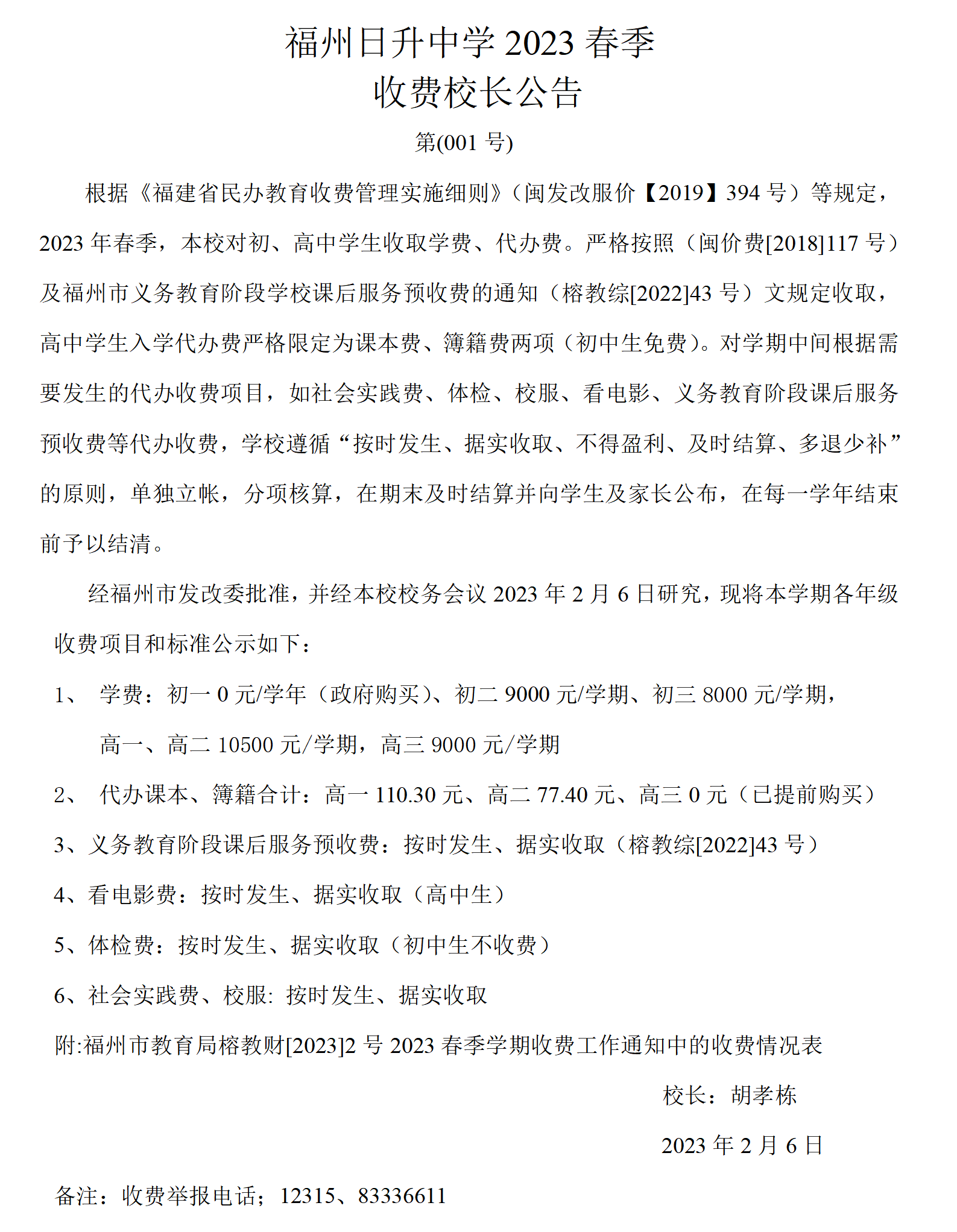 福州日升中学 2023 春季
收费校长公告

第(001 号)

根据《福建省民办教育收费管理实施细则》(闽发改服价【2019】394 号)等规定，2023 年春季，本校对初、高中学生收取学费、代办费。严格按照(闽价费[2018]117 号)及福州市义务教育阶段学校课后服务预收费的通知(榕教综[2022]43 号)文规定收取，高中学生入学代办费严格限定为课本费、簿籍费两项(初中生免费)。对学期中间根据需要发生的代办收费项目，如社会实践费、体检、校服、看电影、义务教育阶段课后服务预收费等代办收费，学校遵循“按时发生、据实收取、不得盈利、及时结算、多退少补”的原则，单独立帐，分项核算，在期末及时结算并向学生及家长公布，在每一学年结束前予以结清。

经福州市发改委批准，并经本校校务会议 2023 年 2 月 6 日研究，现将本学期各年级收费项目和标准公示如下：

1、 学费：初一 0 元/学年(政府购买)、初二 9000 元/学期、初三 8000 元/学期，高一、高二 10500 元/学期，高三 9000 元/学期

2、 代办课本、簿籍合计：高一 110.30 元、高二 77.40 元、高三 0 元(已提前购买)

3、义务教育阶段课后服务预收费：按时发生、据实收取(榕教综[2022]43 号)

4、看电影费：按时发生、据实收取(高中生)

5、体检费：按时发生、据实收取(初中生不收费)

6、社会实践费、校服: 按时发生、据实收取

附:福州市教育局榕教财[2023]2 号 2023 春季学期收费工作通知中的收费情况表

校长：胡孝栋

2023 年 2 月 6 日

备注：收费举报电话；12315、83336611